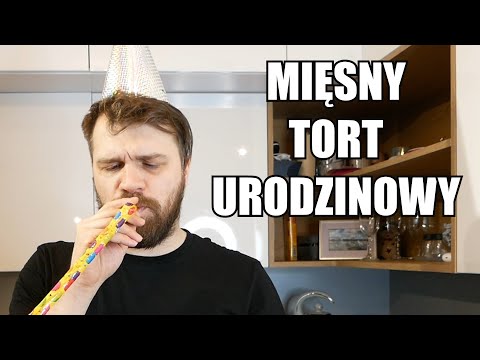 MIĘSNY
TORT
URODZINOWY